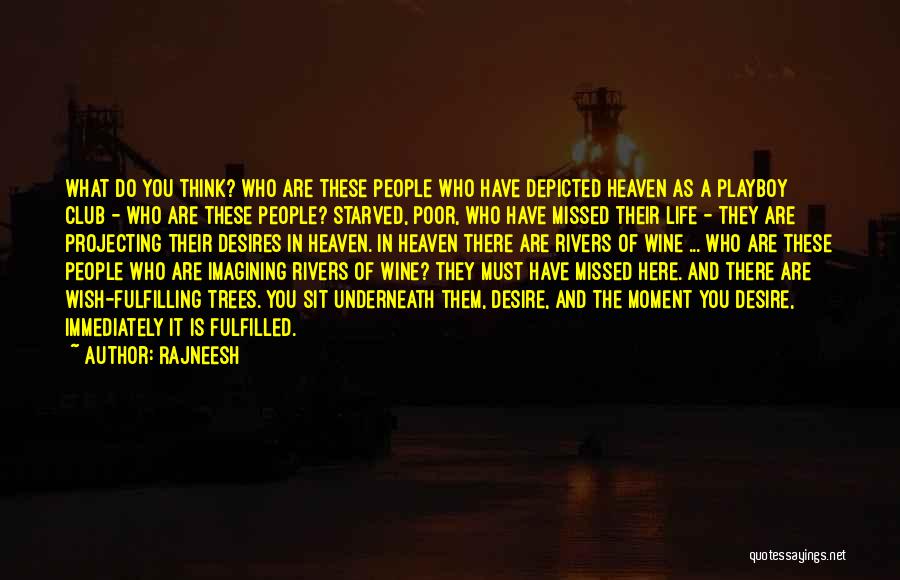 WHAT DO YOU THINK? WHO ARE THESE PEOPLE WHO HAVE DEPICTED HEAVEN AS A PLAYBOY CLUB - WHO ARE THESE PEOPLE? STARVED, POOR, WHO HAVE MISSED THEIR LIFE - THEY ARE PROJECTING THEIR DESIRES IN HEAVEN. IN HEAVEN THERE ARE RIVERS OF WINE ... WHO ARE THESE PEOPLE WHO ARE IMAGINING RIVERS OF WINE? THEY MUST HAVE MISSED HERE. AND THERE ARE WISH-FULFILLING TREES. YOU SIT UNDERNEATH THEM, DESIRE, AND THE MOMENT YOU DESIRE, IMMEDIATELY IT IS FULFILLED.

~ AUTHOR: RAJNEESH

quotessayings.net